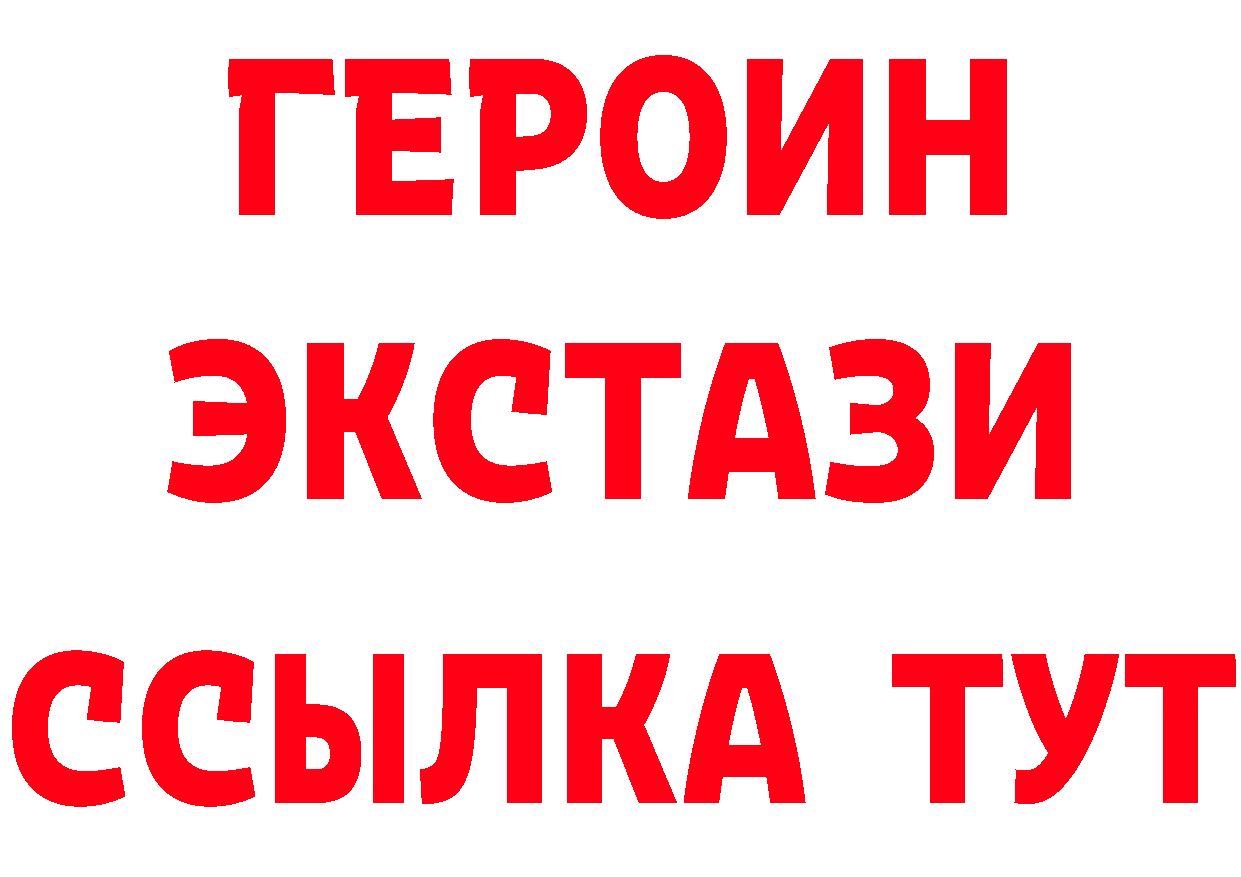 ГЕРОИН ЭКСТАЗИ ССЫЛКА ТУТ